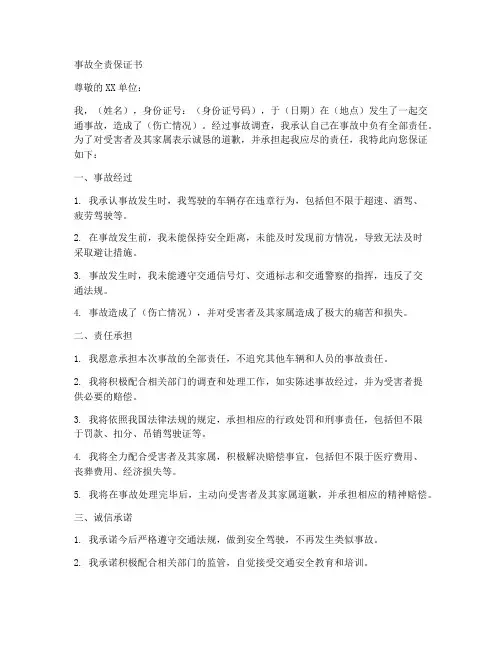 事故全责保证书

尊敬的XX单位：

我，（姓名），身份证号：（身份证号码），于（日期）在（地点）发生了一起交通事故，造成了（伤亡情况）。经过事故调查，我承认自己在事故中负有全部责任。为了对受害者及其家属表示诚恳的道歉，并承担起我应尽的责任，我特此向您保证如下：

一、事故经过

1. 我承认事故发生时，我驾驶的车辆存在违章行为，包括但不限于超速、酒驾、疲劳驾驶等。

2. 在事故发生前，我未能保持安全距离，未能及时发现前方情况，导致无法及时采取避让措施。

3. 事故发生时，我未能遵守交通信号灯、交通标志和交通警察的指挥，违反了交通法规。

4. 事故造成了（伤亡情况），并对受害者及其家属造成了极大的痛苦和损失。

二、责任承担

1. 我愿意承担本次事故的全部责任，不追究其他车辆和人员的事故责任。

2. 我将积极配合相关部门的调查和处理工作，如实陈述事故经过，并为受害者提供必要的赔偿。

3. 我将依照我国法律法规的规定，承担相应的行政处罚和刑事责任，包括但不限于罚款、扣分、吊销驾驶证等。

4. 我将全力配合受害者及其家属，积极解决赔偿事宜，包括但不限于医疗费用、丧葬费用、经济损失等。

5. 我将在事故处理完毕后，主动向受害者及其家属道歉，并承担相应的精神赔偿。

三、诚信承诺

1. 我承诺今后严格遵守交通法规，做到安全驾驶，不再发生类似事故。

2. 我承诺积极配合相关部门的监管，自觉接受交通安全教育和培训。